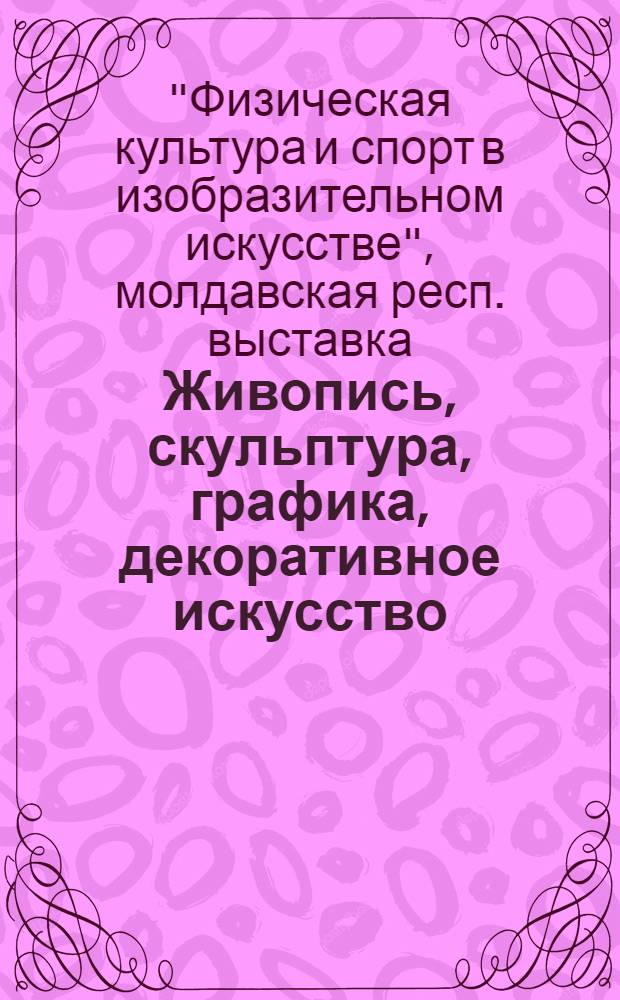 "Физическая культура и спорт в изобразительном искусстве", молдавская респ. выставка

Живопись, скульптура, графика, декоративное искусство